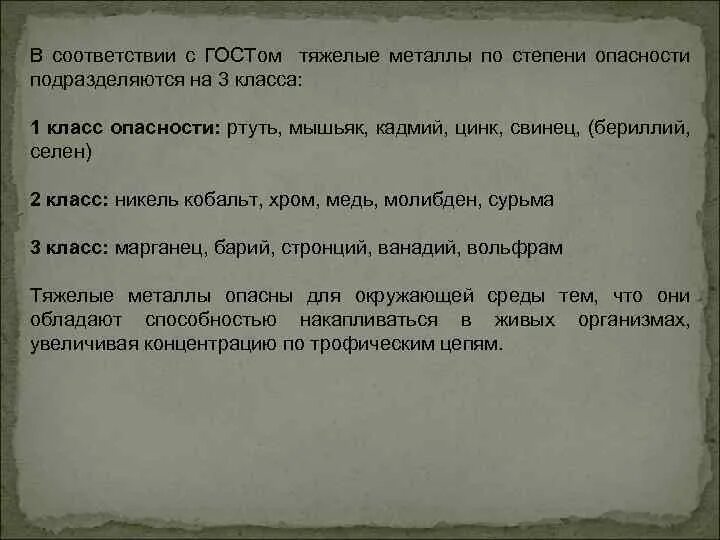 В соответствии с ГОСТом тяжелые металлы по степени опасности подразделяются на 3 класса:

1 класс опасности: ртуть, мышьяк, кадмий, цинк, свинец, (бериллий, селен)

2 класс: никель кобальт, хром, медь, молибден, сурьма

3 класс: марганец, барий, стронций, ванадий, вольфрам

Тяжелые металлы опасны для окружающей среды тем, что они обладают способностью накапливаться в живых организмах, увеличивая концентрацию по трофическим цепям.